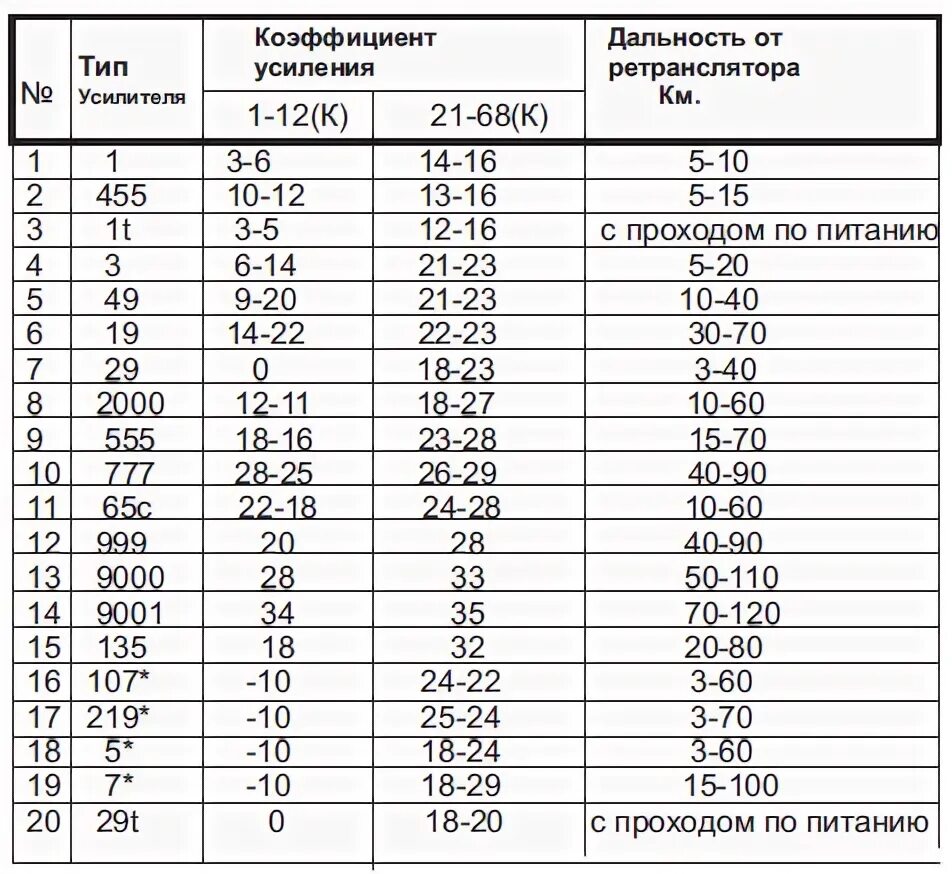 | № | Тип Усилителя | Коэффициент усиления 1-12(К) | Коэффициент усиления 21-68(К) | Дальность от ретранслятора Км. |
|---|---|---|---|---|
| 1 | 1 | 3-6 | 14-16 | 5-10 |
| 2 | 455 | 10-12 | 13-16 | 5-15 |
| 3 | 1t | 3-5 | 12-16 | с проходом по питанию |
| 4 | 3 | 6-14 | 21-23 | 5-20 |
| 5 | 49 | 9-20 | 21-23 | 10-40 |
| 6 | 19 | 14-22 | 22-23 | 30-70 |
| 7 | 29 | 0 | 18-23 | 3-40 |
| 8 | 2000 | 12-11 | 18-27 | 10-60 |
| 9 | 555 | 18-16 | 23-28 | 15-70 |
| 10 | 777 | 28-25 | 26-29 | 40-90 |
| 11 | 65c | 22-18 | 24-28 | 10-60 |
| 12 | 999 | 20 | 28 | 40-90 |
| 13 | 9000 | 28 | 33 | 50-110 |
| 14 | 9001 | 34 | 35 | 70-120 |
| 15 | 135 | 18 | 32 | 20-80 |
| 16 | 107* | -10 | 24-22 | 3-60 |
| 17 | 219* | -10 | 25-24 | 3-70 |
| 18 | 5* | -10 | 18-24 | 3-60 |
| 19 | 7* | -10 | 18-29 | 15-100 |
| 20 | 29t | 0 | 18-20 | с проходом по питанию |